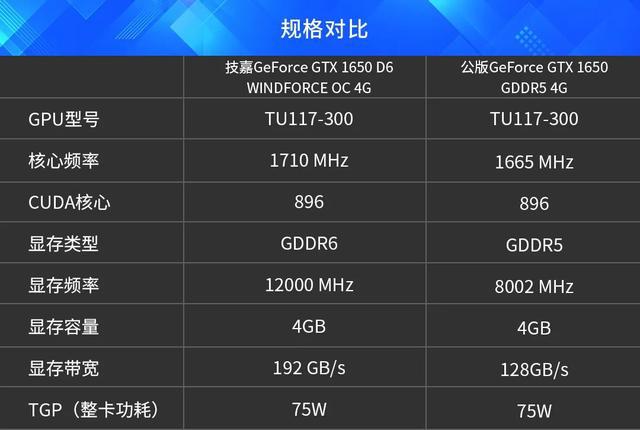 规格对比

| | 技嘉GeForce GTX 1650 D6 WINDFORCE OC 4G | 公版GeForce GTX 1650 GDDR5 4G |
|---|---|---|
| GPU型号 | TU117-300 | TU117-300 |
| 核心频率 | 1710 MHz | 1665 MHz |
| CUDA核心 | 896 | 896 |
| 显存类型 | GDDR6 | GDDR5 |
| 显存频率 | 12000 MHz | 8002 MHz |
| 显存容量 | 4GB | 4GB |
| 显存带宽 | 192 GB/s | 128GB/s |
| TGP（整卡功耗） | 75W | 75W |